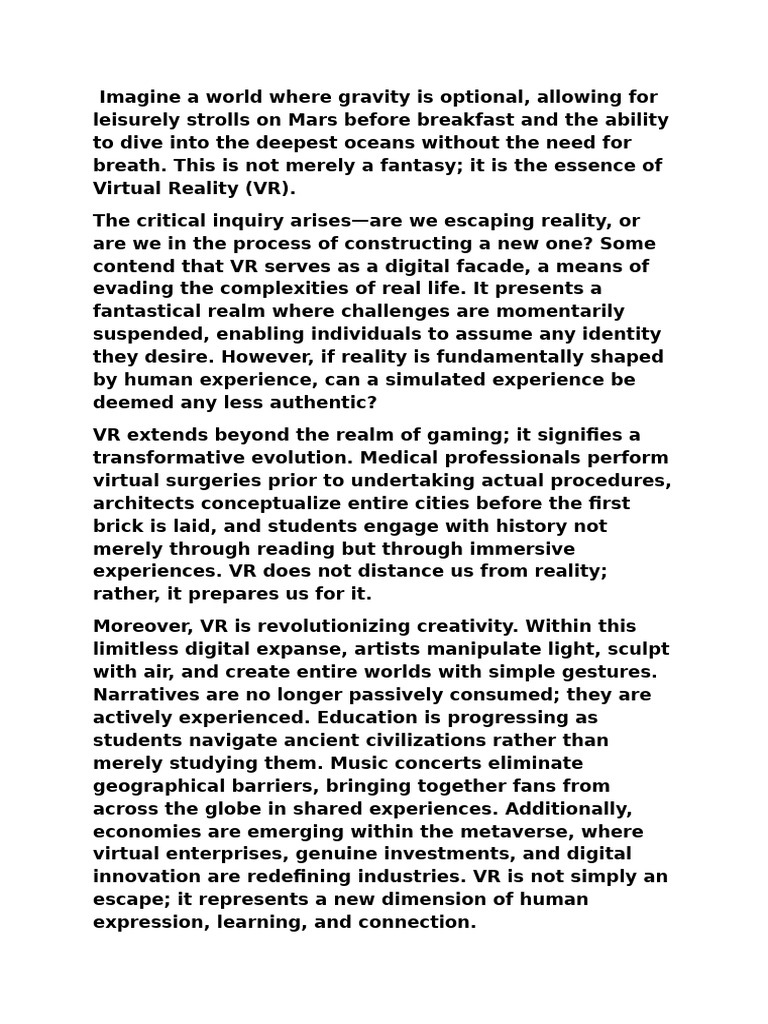 Imagine a world where gravity is optional, allowing for leisurely strolls on Mars before breakfast and the ability to dive into the deepest oceans without the need for breath. This is not merely a fantasy; it is the essence of Virtual Reality (VR).

The critical inquiry arises—are we escaping reality, or are we in the process of constructing a new one? Some contend that VR serves as a digital facade, a means of evading the complexities of real life. It presents a fantastical realm where challenges are momentarily suspended, enabling individuals to assume any identity they desire. However, if reality is fundamentally shaped by human experience, can a simulated experience be deemed any less authentic?

VR extends beyond the realm of gaming; it signifies a transformative evolution. Medical professionals perform virtual surgeries prior to undertaking actual procedures, architects conceptualize entire cities before the first brick is laid, and students engage with history not merely through reading but through immersive experiences. VR does not distance us from reality; rather, it prepares us for it.

Moreover, VR is revolutionizing creativity. Within this limitless digital expanse, artists manipulate light, sculpt with air, and create entire worlds with simple gestures. Narratives are no longer passively consumed; they are actively experienced. Education is progressing as students navigate ancient civilizations rather than merely studying them. Music concerts eliminate geographical barriers, bringing together fans from across the globe in shared experiences. Additionally, economies are emerging within the metaverse, where virtual enterprises, genuine investments, and digital innovation are redefining industries. VR is not simply an escape; it represents a new dimension of human expression, learning, and connection.